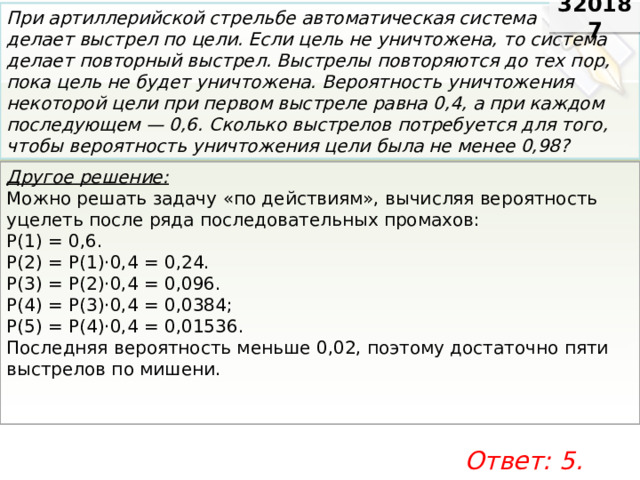 32018
7

При артиллерийской стрельбе автоматическая система делает выстрел по цели. Если цель не уничтожена, то система делает повторный выстрел. Выстрелы повторяются до тех пор, пока цель не будет уничтожена. Вероятность уничтожения некоторой цели при первом выстреле равна 0,4, а при каждом последующем — 0,6. Сколько выстрелов потребуется для того, чтобы вероятность уничтожения цели была не менее 0,98?

Другое решение:
Можно решать задачу «по действиям», вычисляя вероятность уцелеть после ряда последовательных промахов:
P(1) = 0,6.
P(2) = P(1)·0,4 = 0,24.
P(3) = P(2)·0,4 = 0,096.
P(4) = P(3)·0,4 = 0,0384;
P(5) = P(4)·0,4 = 0,01536.
Последняя вероятность меньше 0,02, поэтому достаточно пяти выстрелов по мишени.

Ответ: 5.